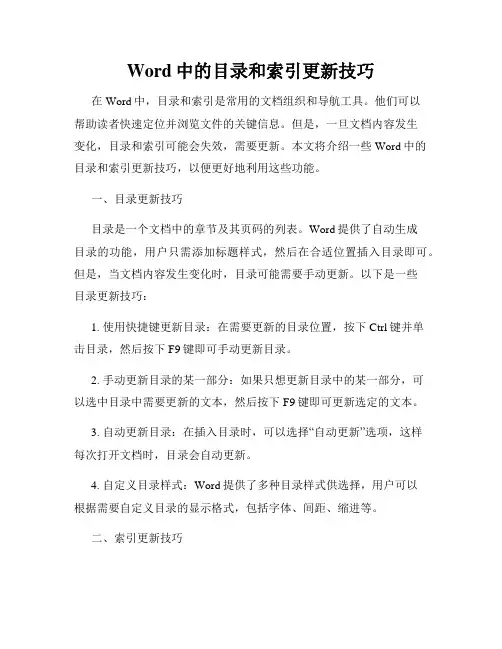 Word 中的目录和索引更新技巧

在 Word 中，目录和索引是常用的文档组织和导航工具。他们可以帮助读者快速定位并浏览文件的关键信息。但是，一旦文档内容发生变化，目录和索引可能会失效，需要更新。本文将介绍一些 Word 中的目录和索引更新技巧，以便更好地利用这些功能。

一、目录更新技巧

目录是一个文档中的章节及其页码的列表。Word 提供了自动生成目录的功能，用户只需添加标题样式，然后在合适位置插入目录即可。但是，当文档内容发生变化时，目录可能需要手动更新。以下是一些目录更新技巧：

1. 使用快捷键更新目录：在需要更新的目录位置，按下 Ctrl 键并单击目录，然后按下 F9 键即可手动更新目录。

2. 手动更新目录的某一部分：如果只想更新目录中的某一部分，可以选中目录中需要更新的文本，然后按下 F9 键即可更新选定的文本。

3. 自动更新目录：在插入目录时，可以选择“自动更新”选项，这样每次打开文档时，目录会自动更新。

4. 自定义目录样式：Word 提供了多种目录样式供选择，用户可以根据需要自定义目录的显示格式，包括字体、间距、缩进等。

二、索引更新技巧